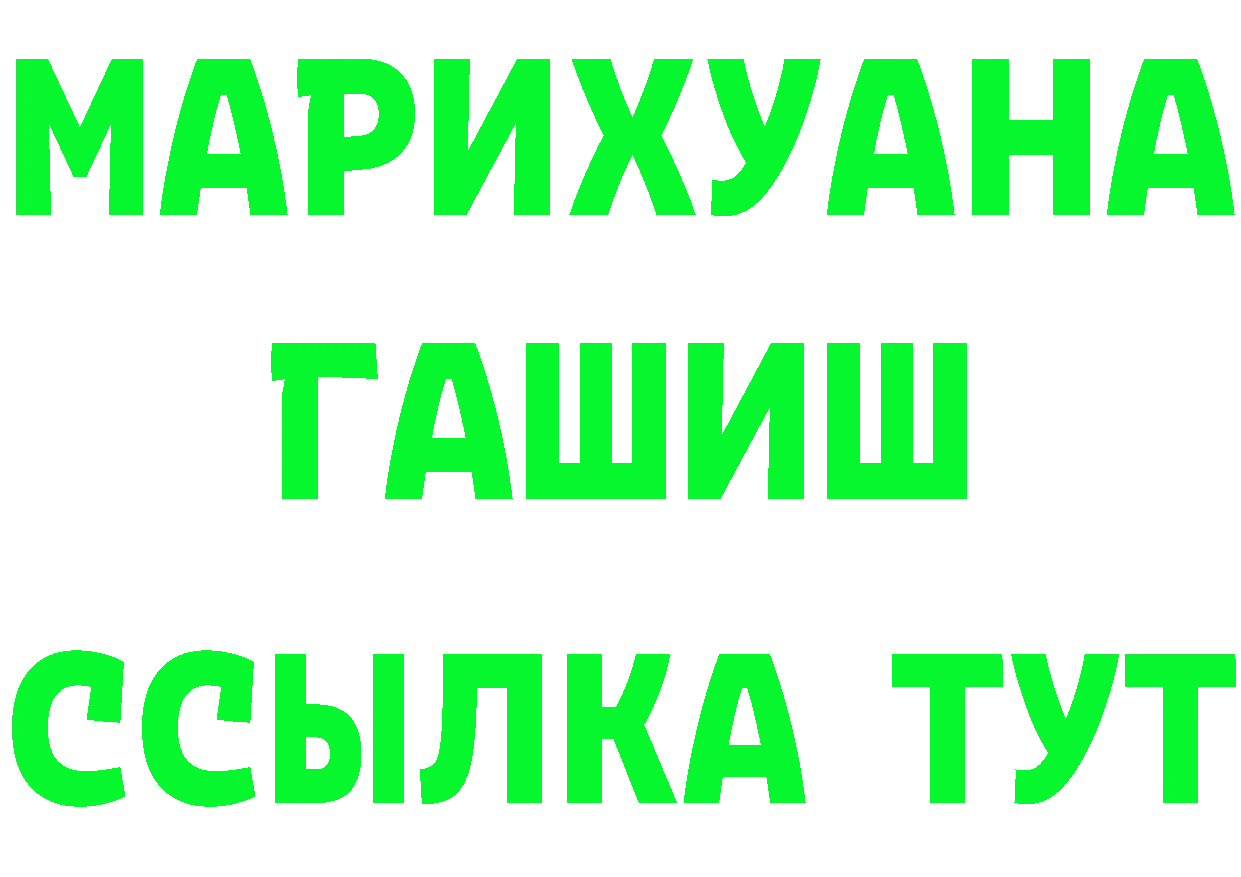 МАРИХУАНА
ГАШИШ
ССЫЛКА ТУТ